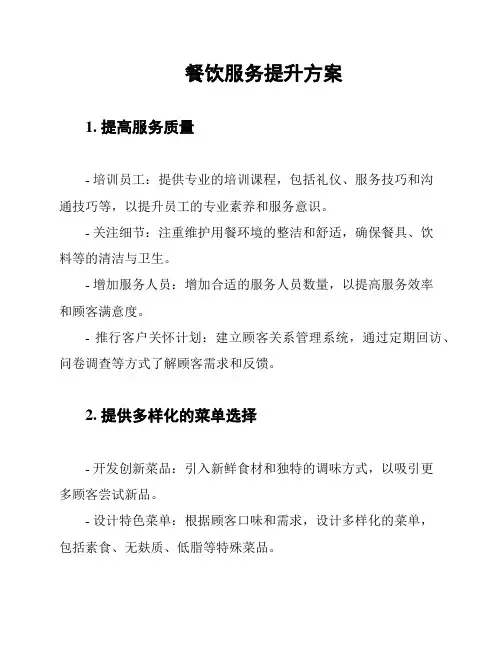 餐饮服务提升方案

1. 提高服务质量

- 培训员工：提供专业的培训课程，包括礼仪、服务技巧和沟通技巧等，以提升员工的专业素养和服务意识。

- 关注细节：注重维护用餐环境的整洁和舒适，确保餐具、饮料等的清洁与卫生。

- 增加服务人员：增加合适的服务人员数量，以提高服务效率和顾客满意度。

- 推行客户关怀计划：建立顾客关系管理系统，通过定期回访、问卷调查等方式了解顾客需求和反馈。

2. 提供多样化的菜单选择

- 开发创新菜品：引入新鲜食材和独特的调味方式，以吸引更多顾客尝试新品。

- 设计特色菜单：根据顾客口味和需求，设计多样化的菜单，包括素食、无麸质、低脂等特殊菜品。